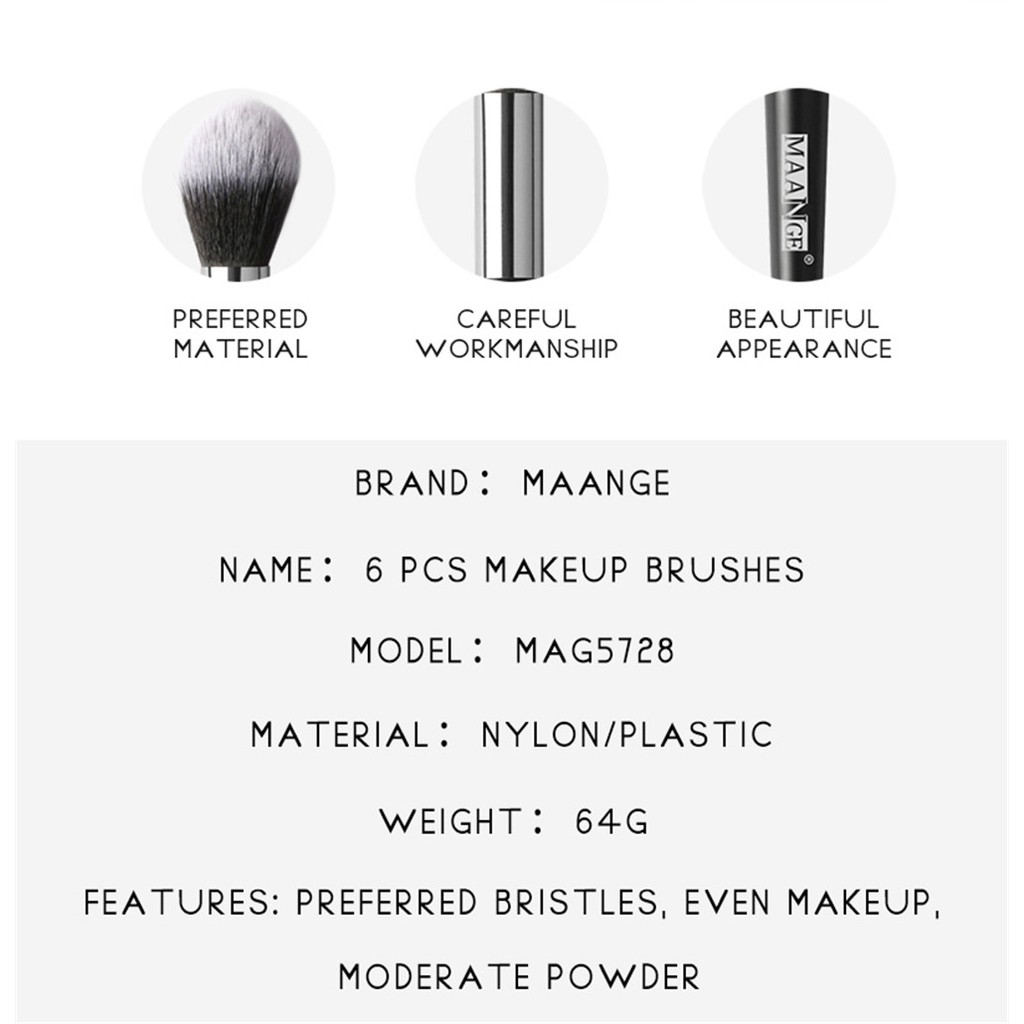 MAANGE®

PREFERRED
MATERIAL

CAREFUL
WORKMANSHIP

BEAUTIFUL
APPEARANCE

BRAND： MAANGE

NAME： 6 PCS MAKEUP BRUSHES

MODEL： MAG5728

MATERIAL： NYLON/PLASTIC

WEIGHT： 64G

FEATURES: PREFERRED BRISTLES, EVEN MAKEUP, MODERATE POWDER